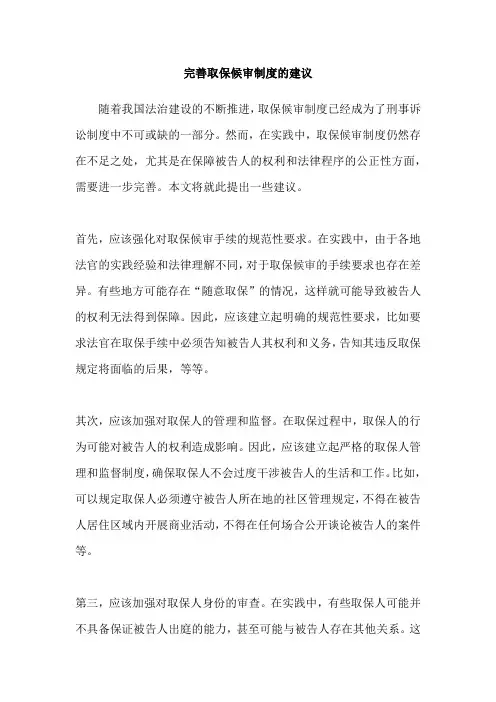 完善取保候审制度的建议

随着我国法治建设的不断推进，取保候审制度已经成为了刑事诉讼制度中不可或缺的一部分。然而，在实践中，取保候审制度仍然存在不足之处，尤其是在保障被告人的权利和法律程序的公正性方面，需要进一步完善。本文将就此提出一些建议。

首先，应该强化对取保候审手续的规范性要求。在实践中，由于各地法官的实践经验和法律理解不同，对于取保候审的手续要求也存在差异。有些地方可能存在“随意取保”的情况，这样就可能导致被告人的权利无法得到保障。因此，应该建立起明确的规范性要求，比如要求法官在取保手续中必须告知被告人其权利和义务，告知其违反取保规定将面临的后果，等等。

其次，应该加强对取保人的管理和监督。在取保过程中，取保人的行为可能对被告人的权利造成影响。因此，应该建立起严格的取保人管理和监督制度，确保取保人不会过度干涉被告人的生活和工作。比如，可以规定取保人必须遵守被告人所在地的社区管理规定，不得在被告人居住区域内开展商业活动，不得在任何场合公开谈论被告人的案件等。

第三，应该加强对取保人身份的审查。在实践中，有些取保人可能并不具备保证被告人出庭的能力，甚至可能与被告人存在其他关系。这